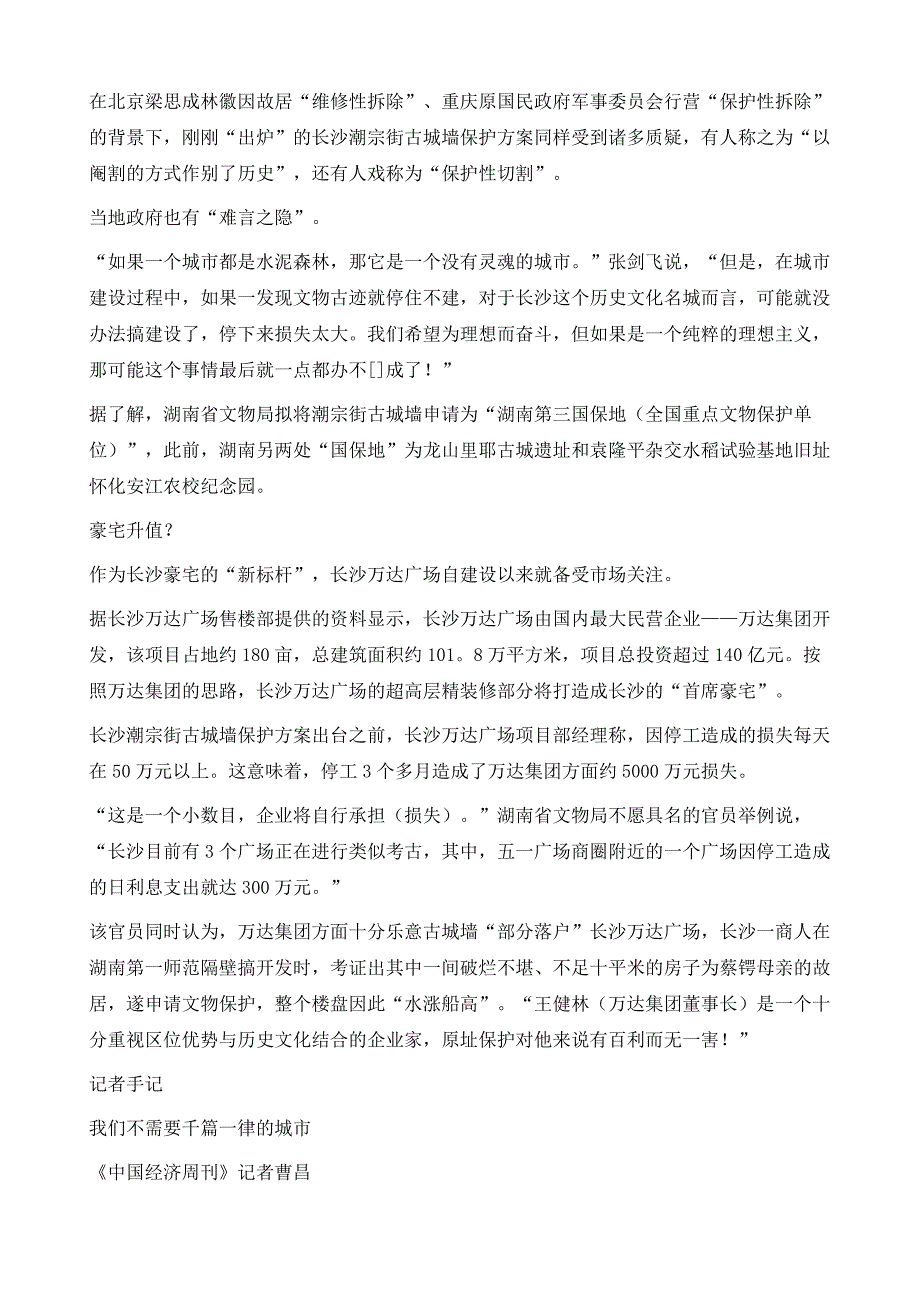 在北京梁思成林徽因故居“维修性拆除”、重庆原国民政府军事委员会行营“保护性拆除”的背景下，刚刚“出炉”的长沙潮宗街古城墙保护方案同样受到诸多质疑，有人称之为“以阉割的方式作别了历史”，还有人戏称为“保护性切割”。

当地政府也有“难言之隐”。

“如果一个城市都是水泥森林，那它是一个没有灵魂的城市。”张剑飞说，“但是，在城市建设过程中，如果一发现文物古迹就停住不建，对于长沙这个历史文化名城而言，可能就没办法搞建设了，停下来损失太大。我们希望为理想而奋斗，但如果是一个纯粹的理想主义，那可能这个事情最后就一点都办不[]成了！”

据了解，湖南省文物局拟将潮宗街古城墙申请为“湖南第三国保地（全国重点文物保护单位）”，此前，湖南另两处“国保地”为龙山里耶古城遗址和袁隆平杂交水稻试验基地旧址怀化安江农校纪念园。

豪宅升值？

作为长沙豪宅的“新标杆”，长沙万达广场自建设以来就备受市场关注。

据长沙万达广场售楼部提供的资料显示，长沙万达广场由国内最大民营企业——万达集团开发，该项目占地约 180 亩，总建筑面积约 101。8 万平方米，项目总投资超过 140 亿元。按照万达集团的思路，长沙万达广场的超高层精装修部分将打造成长沙的“首席豪宅”。

长沙潮宗街古城墙保护方案出台之前，长沙万达广场项目部经理称，因停工造成的损失每天在 50 万元以上。这意味着，停工 3 个多月造成了万达集团方面约 5000 万元损失。

“这是一个小数目，企业将自行承担（损失）。”湖南省文物局不愿具名的官员举例说，“长沙目前有 3 个广场正在进行类似考古，其中，五一广场商圈附近的一个广场因停工造成的日利息支出就达 300 万元。”

该官员同时认为，万达集团方面十分乐意古城墙“部分落户”长沙万达广场，长沙一商人在湖南第一师范隔壁搞开发时，考证出其中一间破烂不堪、不足十平米的房子为蔡锷母亲的故居，遂申请文物保护，整个楼盘因此“水涨船高”。“王健林（万达集团董事长）是一个十分重视区位优势与历史文化结合的企业家，原址保护对他来说有百利而无一害！”

记者手记

我们不需要千篇一律的城市

《中国经济周刊》记者曹昌